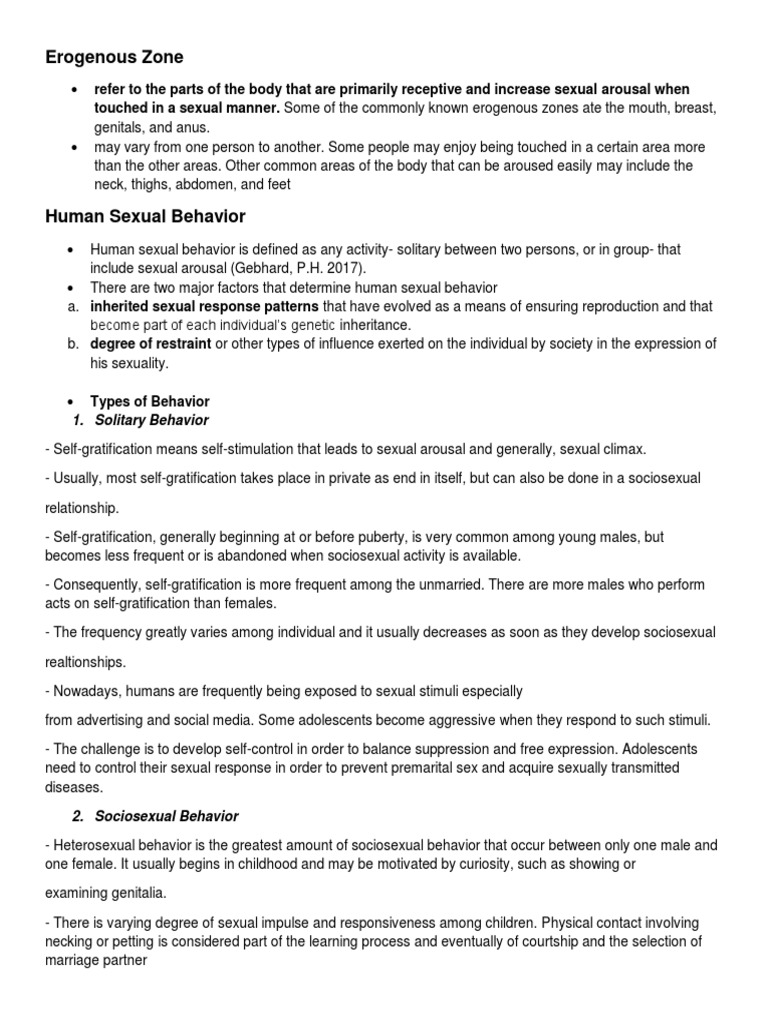 Erogenous Zone

• refer to the parts of the body that are primarily receptive and increase sexual arousal when touched in a sexual manner. Some of the commonly known erogenous zones ate the mouth, breast, genitals, and anus.
• may vary from one person to another. Some people may enjoy being touched in a certain area more than the other areas. Other common areas of the body that can be aroused easily may include the neck, thighs, abdomen, and feet

Human Sexual Behavior

• Human sexual behavior is defined as any activity- solitary between two persons, or in group- that include sexual arousal (Gebhard, P.H. 2017).
• There are two major factors that determine human sexual behavior
a. inherited sexual response patterns that have evolved as a means of ensuring reproduction and that become part of each individual's genetic inheritance.
b. degree of restraint or other types of influence exerted on the individual by society in the expression of his sexuality.

• Types of Behavior
1. Solitary Behavior

- Self-gratification means self-stimulation that leads to sexual arousal and generally, sexual climax.

- Usually, most self-gratification takes place in private as end in itself, but can also be done in a sociosexual relationship.

- Self-gratification, generally beginning at or before puberty, is very common among young males, but becomes less frequent or is abandoned when sociosexual activity is available.

- Consequently, self-gratification is more frequent among the unmarried. There are more males who perform acts on self-gratification than females.

- The frequency greatly varies among individual and it usually decreases as soon as they develop sociosexual realtionships.

- Nowadays, humans are frequently being exposed to sexual stimuli especially from advertising and social media. Some adolescents become aggressive when they respond to such stimuli.

- The challenge is to develop self-control in order to balance suppression and free expression. Adolescents need to control their sexual response in order to prevent premarital sex and acquire sexually transmitted diseases.

2. Sociosexual Behavior

- Heterosexual behavior is the greatest amount of sociosexual behavior that occur between only one male and one female. It usually begins in childhood and may be motivated by curiosity, such as showing or examining genitalia.

- There is varying degree of sexual impulse and responsiveness among children. Physical contact involving necking or petting is considered part of the learning process and eventually of courtship and the selection of marriage partner